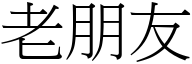 老朋友